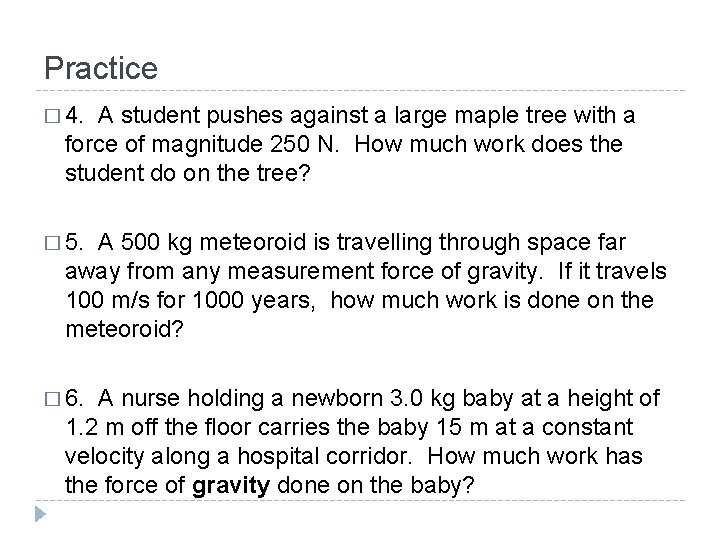 Practice

☐ 4. A student pushes against a large maple tree with a force of magnitude 250 N. How much work does the student do on the tree?

☐ 5. A 500 kg meteoroid is travelling through space far away from any measurement force of gravity. If it travels 100 m/s for 1000 years, how much work is done on the meteoroid?

☐ 6. A nurse holding a newborn 3.0 kg baby at a height of 1.2 m off the floor carries the baby 15 m at a constant velocity along a hospital corridor. How much work has the force of gravity done on the baby?